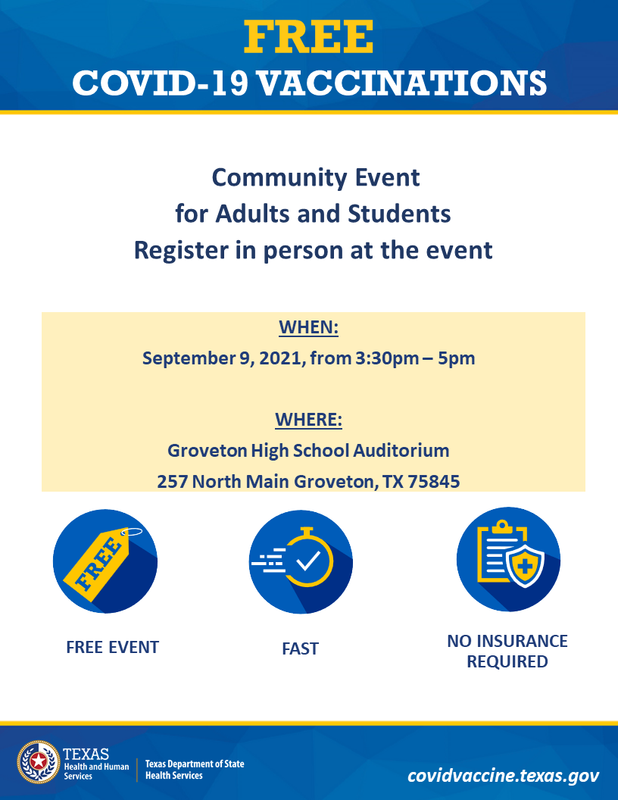 FREE
COVID-19 VACCINATIONS

Community Event
for Adults and Students
Register in person at the event

WHEN:
September 9, 2021, from 3:30pm – 5pm

WHERE:
Groveton High School Auditorium
257 North Main Groveton, TX 75845

FREE

FREE EVENT

FAST

NO INSURANCE REQUIRED

TEXAS Health and Human Services

Texas Department of State Health Services

covidvaccine.texas.gov